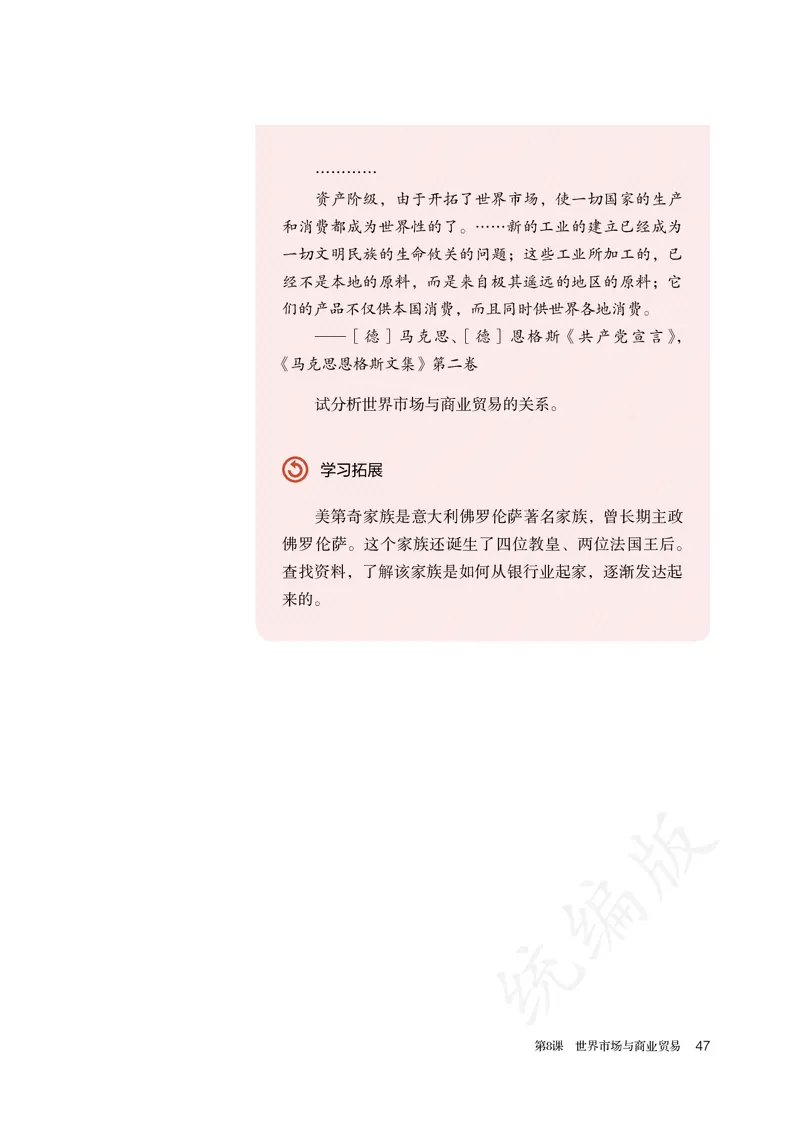 …………

资产阶级，由于开拓了世界市场，使一切国家的生产和消费都成为世界性的了。……新的工业的建立已经成为一切文明民族的生命攸关的问题；这些工业所加工的，已经不是本地的原料，而是来自极其遥远的地区的原料；它们的产品不仅供本国消费，而且同时供世界各地消费。

——［德］马克思、［德］恩格斯《共产党宣言》，《马克思恩格斯文集》第二卷

试分析世界市场与商业贸易的关系。

学习拓展

美第奇家族是意大利佛罗伦萨著名家族，曾长期主政佛罗伦萨。这个家族还诞生了四位教皇、两位法国王后。查找资料，了解该家族是如何从银行业起家，逐渐发达起来的。

统编版

第8课　世界市场与商业贸易　47